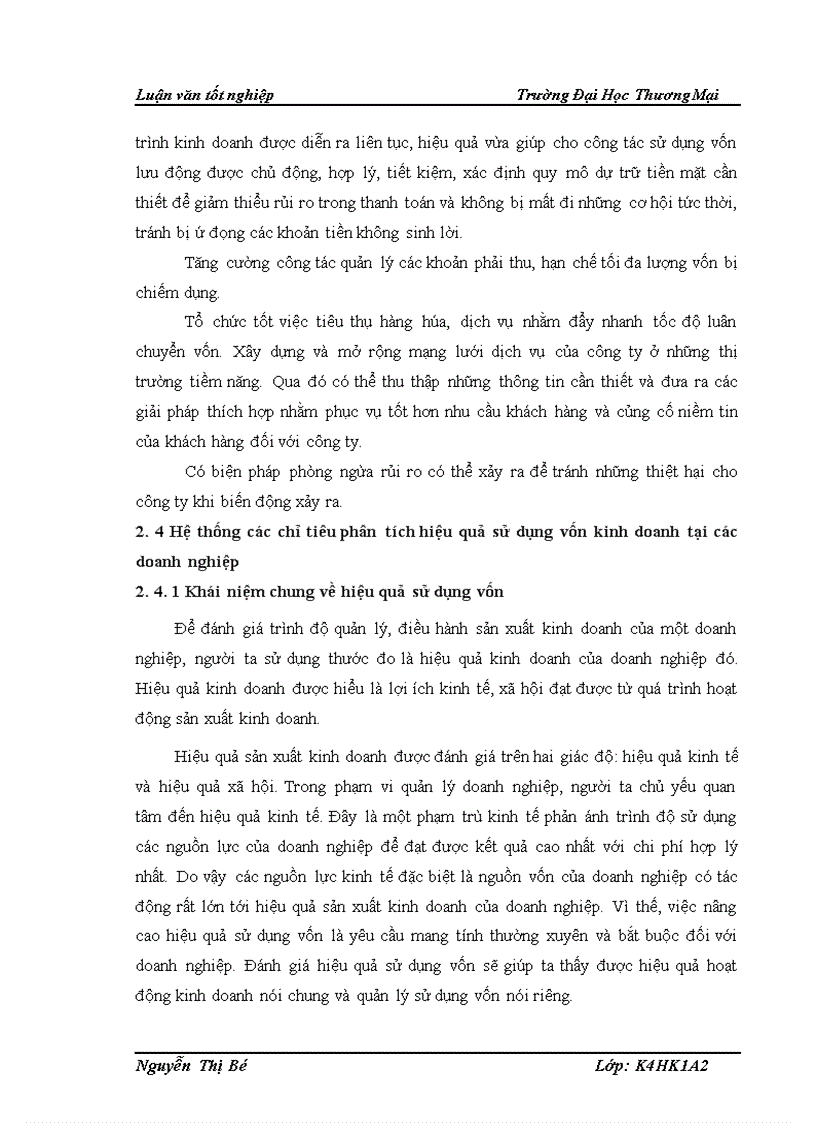 Luận văn tốt nghiệp Trường Đại Học Thương Mại

trình kinh doanh được diễn ra liên tục, hiệu quả vừa giúp cho công tác sử dụng vốn lưu động được chủ động, hợp lý, tiết kiệm, xác định quy mô dự trữ tiền mặt cần thiết để giảm thiểu rủi ro trong thanh toán và không bị mất đi những cơ hội tức thời, tránh bị ứ đọng các khoản tiền không sinh lời.

Tăng cường công tác quản lý các khoản phải thu, hạn chế tối đa lượng vốn bị chiếm dụng.

Tổ chức tốt việc tiêu thụ hàng húa, dịch vụ nhằm đẩy nhanh tốc độ luân chuyển vốn. Xây dựng và mở rộng mạng lưới dịch vụ của công ty ở những thị trường tiềm năng. Qua đó có thể thu thập những thông tin cần thiết và đưa ra các giải pháp thích hợp nhằm phục vụ tốt hơn nhu cầu khách hàng và củng cố niềm tin của khách hàng đối với công ty.

Có biện pháp phòng ngừa rủi ro có thể xảy ra để tránh những thiệt hại cho công ty khi biến động xảy ra.

2. 4 Hệ thống các chỉ tiêu phân tích hiệu quả sử dụng vốn kinh doanh tại các doanh nghiệp

2. 4. 1 Khái niệm chung về hiệu quả sử dụng vốn

Để đánh giá trình độ quản lý, điều hành sản xuất kinh doanh của một doanh nghiệp, người ta sử dụng thước đo là hiệu quả kinh doanh của doanh nghiệp đó. Hiệu quả kinh doanh được hiểu là lợi ích kinh tế, xã hội đạt được từ quá trình hoạt động sản xuất kinh doanh.

Hiệu quả sản xuất kinh doanh được đánh giá trên hai giác độ: hiệu quả kinh tế và hiệu quả xã hội. Trong phạm vi quản lý doanh nghiệp, người ta chủ yếu quan tâm đến hiệu quả kinh tế. Đây là một phạm trù kinh tế phản ánh trình độ sử dụng các nguồn lực của doanh nghiệp để đạt được kết quả cao nhất với chi phí hợp lý nhất. Do vậy các nguồn lực kinh tế đặc biệt là nguồn vốn của doanh nghiệp có tác động rất lớn tới hiệu quả sản xuất kinh doanh của doanh nghiệp. Vì thế, việc nâng cao hiệu quả sử dụng vốn là yêu cầu mang tính thường xuyên và bắt buộc đối với doanh nghiệp. Đánh giá hiệu quả sử dụng vốn sẽ giúp ta thấy được hiệu quả hoạt động kinh doanh nói chung và quản lý sử dụng vốn nói riêng.

Nguyễn Thị Bé Lớp: K4HK1A2